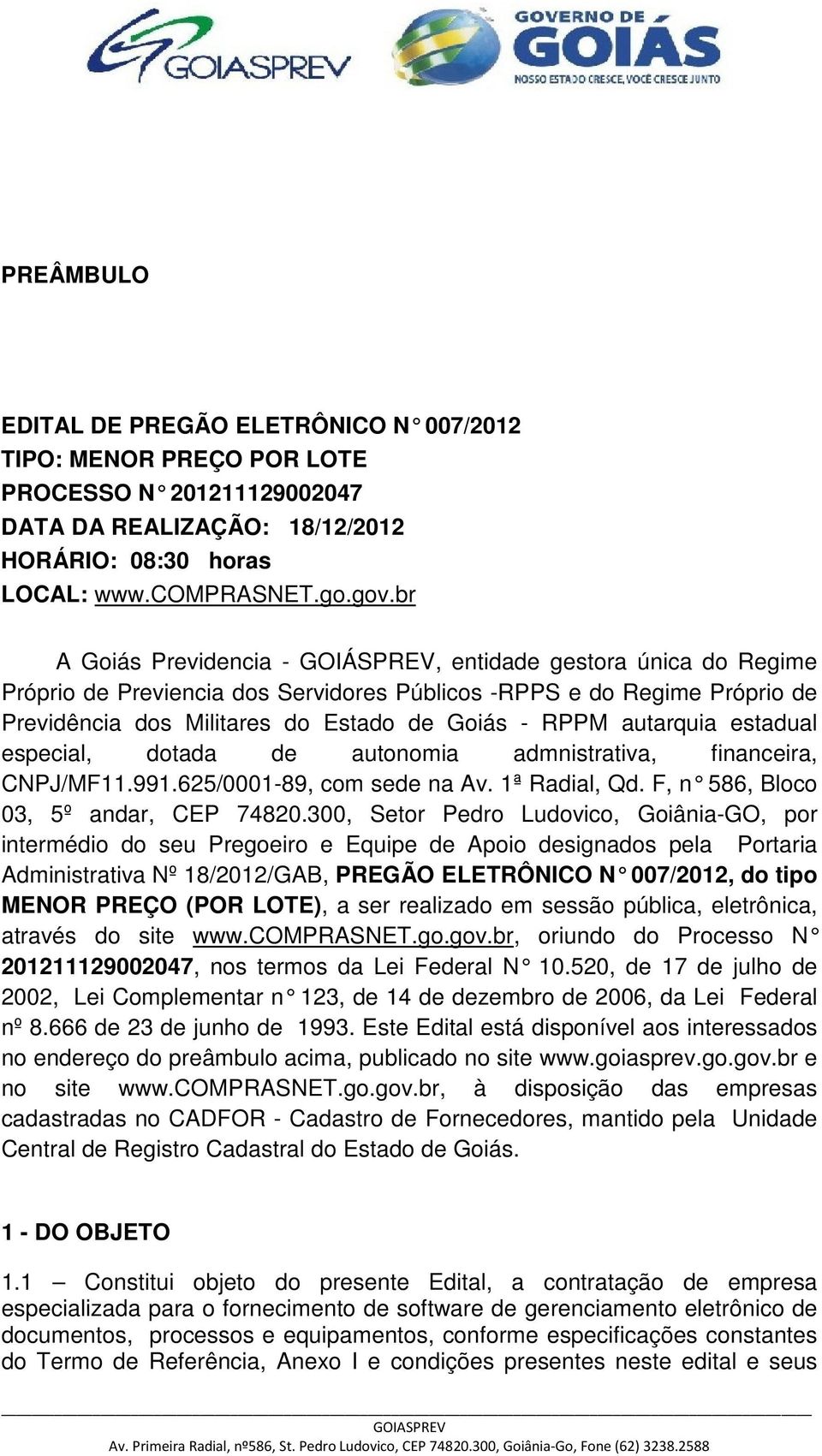 GOIASPREV

GOVERNO DE GOIÁS
NOSSO ESTADO CRESCE, VOCÊ CRESCE JUNTO

PREÂMBULO

EDITAL DE PREGÃO ELETRÔNICO N° 007/2012
TIPO: MENOR PREÇO POR LOTE
PROCESSO N° 201211129002047
DATA DA REALIZAÇÃO: 18/12/2012
HORÁRIO: 08:30 horas
LOCAL: www.COMPRASNET.go.gov.br

A Goiás Previdencia - GOIÁSPREV, entidade gestora única do Regime Próprio de Previencia dos Servidores Públicos -RPPS e do Regime Próprio de Previdência dos Militares do Estado de Goiás - RPPM autarquia estadual especial, dotada de autonomia admnistrativa, financeira, CNPJ/MF11.991.625/0001-89, com sede na Av. 1ª Radial, Qd. F, n° 586, Bloco 03, 5º andar, CEP 74820.300, Setor Pedro Ludovico, Goiânia-GO, por intermédio do seu Pregoeiro e Equipe de Apoio designados pela Portaria Administrativa Nº 18/2012/GAB, PREGÃO ELETRÔNICO N° 007/2012, do tipo MENOR PREÇO (POR LOTE), a ser realizado em sessão pública, eletrônica, através do site www.COMPRASNET.go.gov.br, oriundo do Processo N° 201211129002047, nos termos da Lei Federal N° 10.520, de 17 de julho de 2002, Lei Complementar n° 123, de 14 de dezembro de 2006, da Lei Federal nº 8.666 de 23 de junho de 1993. Este Edital está disponível aos interessados no endereço do preâmbulo acima, publicado no site www.goiasprev.go.gov.br e no site www.COMPRASNET.go.gov.br, à disposição das empresas cadastradas no CADFOR - Cadastro de Fornecedores, mantido pela Unidade Central de Registro Cadastral do Estado de Goiás.

1 - DO OBJETO

1.1 – Constitui objeto do presente Edital, a contratação de empresa especializada para o fornecimento de software de gerenciamento eletrônico de documentos, processos e equipamentos, conforme especificações constantes do Termo de Referência, Anexo I e condições presentes neste edital e seus

GOIASPREV
Av. Primeira Radial, nº586, St. Pedro Ludovico, CEP 74820.300, Goiânia-Go, Fone (62) 3238.2588